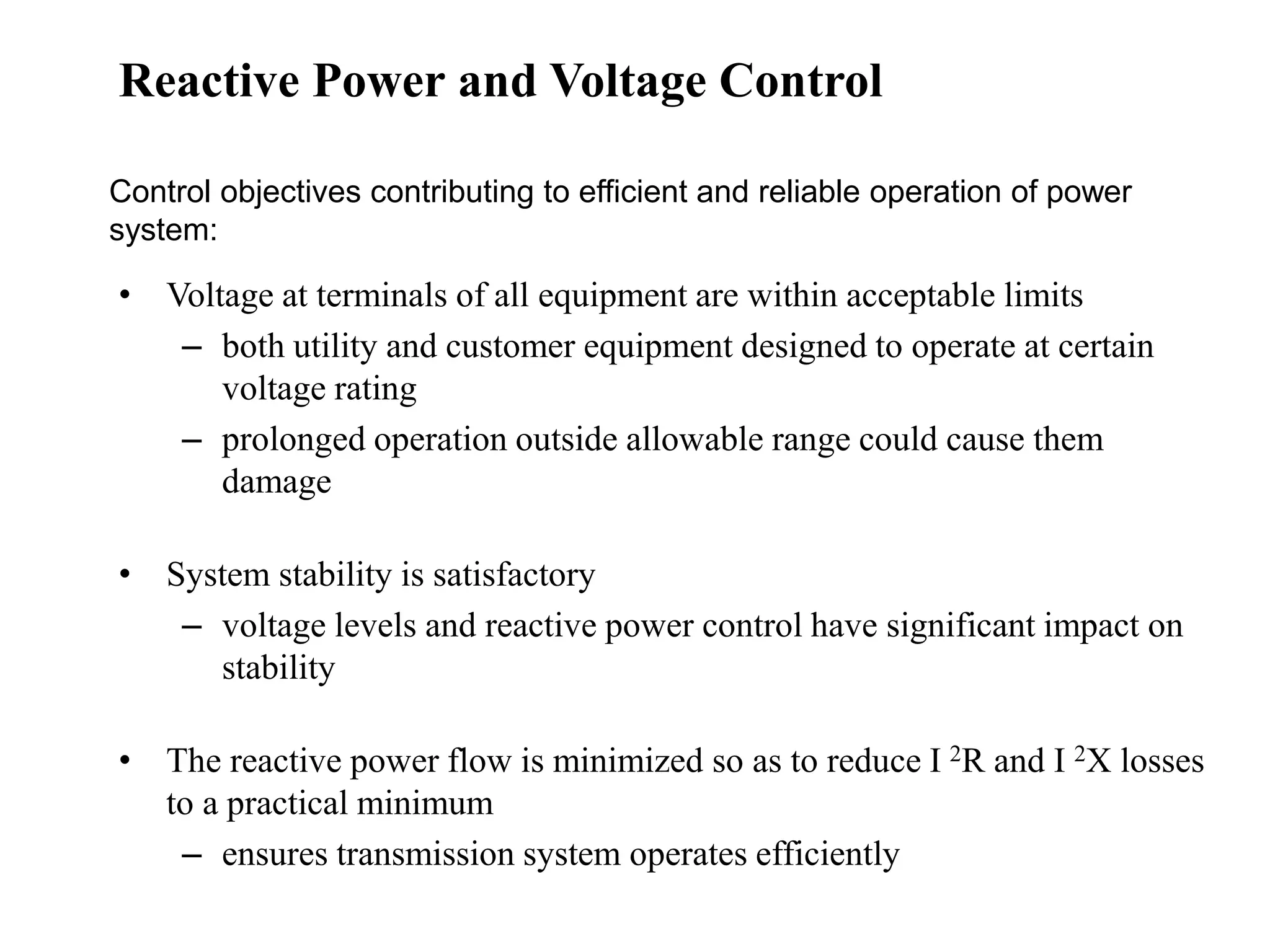 Reactive Power and Voltage Control

Control objectives contributing to efficient and reliable operation of power system:

• Voltage at terminals of all equipment are within acceptable limits
 – both utility and customer equipment designed to operate at certain voltage rating
 – prolonged operation outside allowable range could cause them damage

• System stability is satisfactory
 – voltage levels and reactive power control have significant impact on stability

• The reactive power flow is minimized so as to reduce $I^2R$ and $I^2X$ losses to a practical minimum
 – ensures transmission system operates efficiently